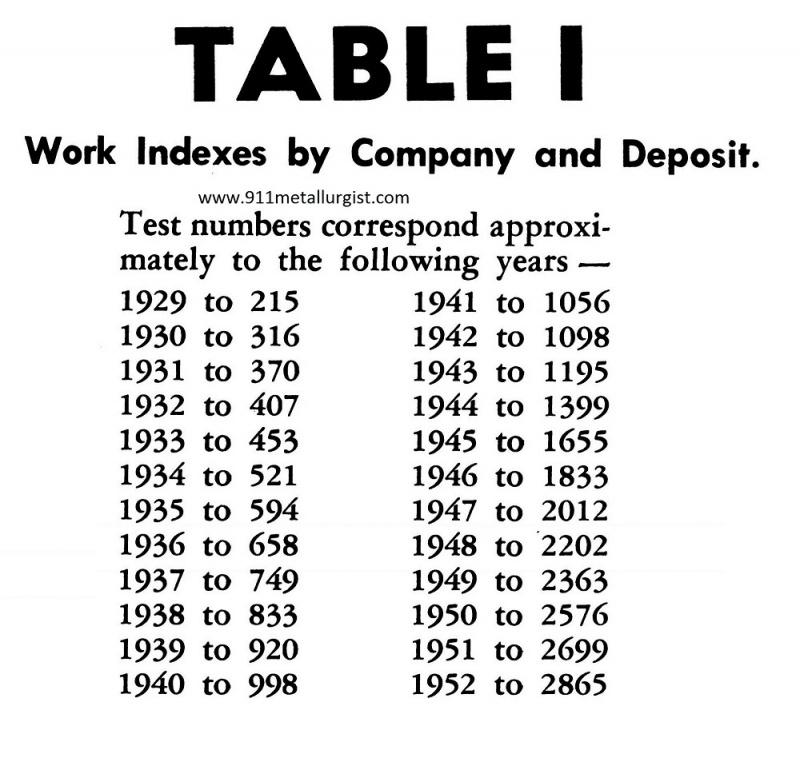 TABLE I

Work Indexes by Company and Deposit.

www.911metallurgist.com

Test numbers correspond approximately to the following years —

1929 to 215
1930 to 316
1931 to 370
1932 to 407
1933 to 453
1934 to 521
1935 to 594
1936 to 658
1937 to 749
1938 to 833
1939 to 920
1940 to 998

1941 to 1056
1942 to 1098
1943 to 1195
1944 to 1399
1945 to 1655
1946 to 1833
1947 to 2012
1948 to 2202
1949 to 2363
1950 to 2576
1951 to 2699
1952 to 2865